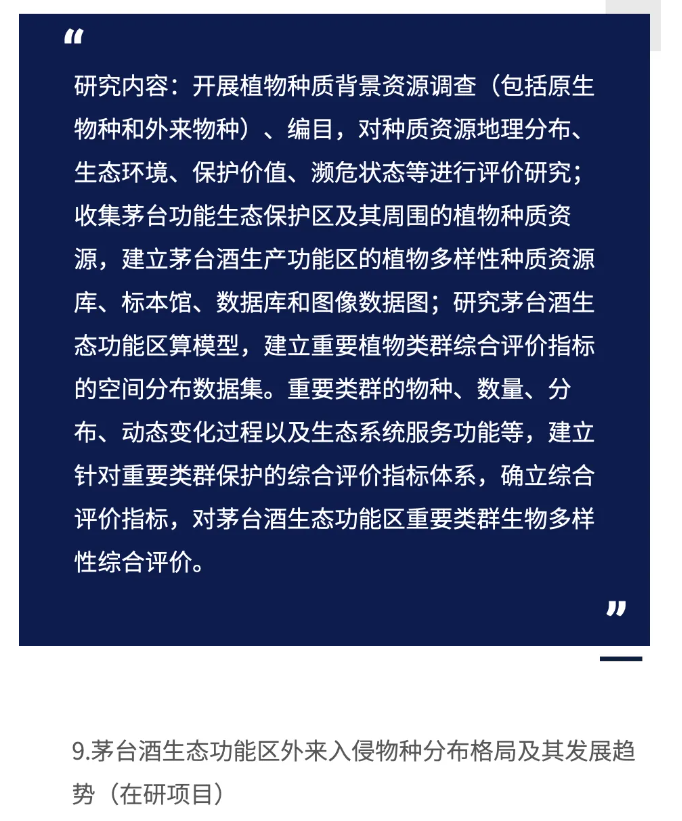 “

研究内容：开展植物种质背景资源调查（包括原生物种和外来物种）、编目，对种质资源地理分布、生态环境、保护价值、濒危状态等进行评价研究；收集茅台功能生态保护区及其周围的植物种质资源，建立茅台酒生产功能区的植物多样性种质资源库、标本馆、数据库和图像数据图；研究茅台酒生态功能区算模型，建立重要植物类群综合评价指标的空间分布数据集。重要类群的物种、数量、分布、动态变化过程以及生态系统服务功能等，建立针对重要类群保护的综合评价指标体系，确立综合评价指标，对茅台酒生态功能区重要类群生物多样性综合评价。

”

9.茅台酒生态功能区外来入侵物种分布格局及其发展趋势（在研项目）